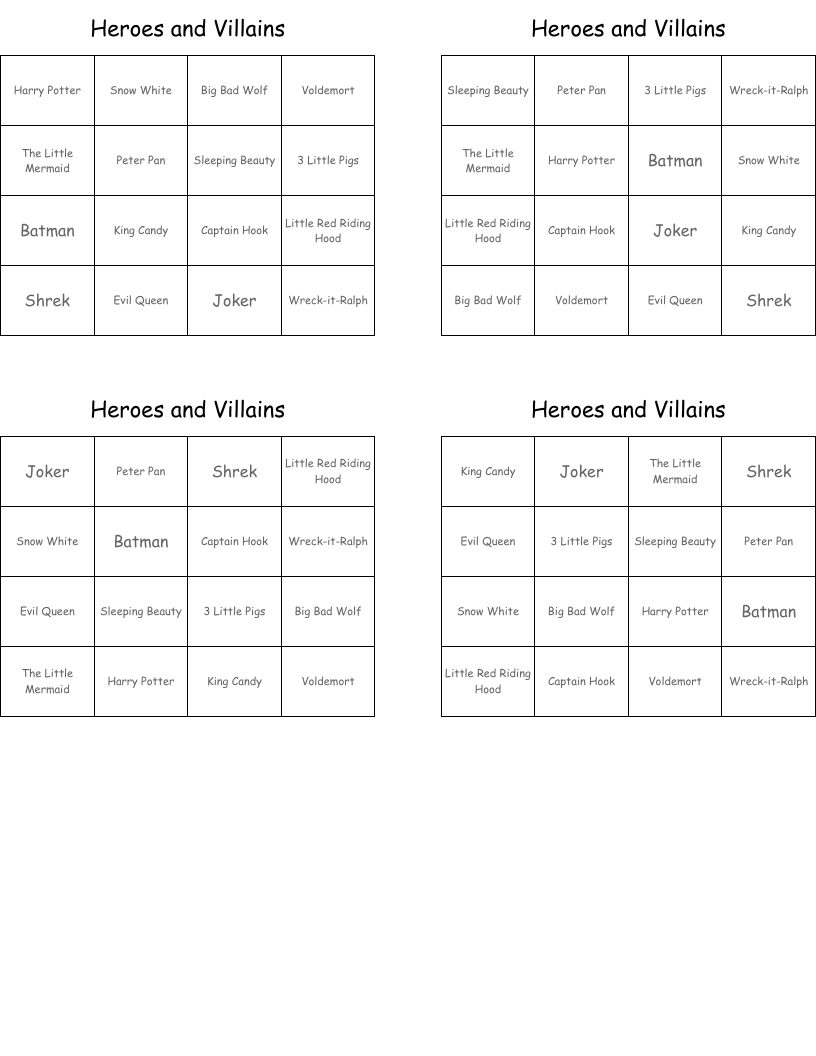 Heroes and Villains

| Harry Potter | Snow White | Big Bad Wolf | Voldemort |
|---|---|---|---|
| The Little Mermaid | Peter Pan | Sleeping Beauty | 3 Little Pigs |
| Batman | King Candy | Captain Hook | Little Red Riding Hood |
| Shrek | Evil Queen | Joker | Wreck-it-Ralph |

Heroes and Villains

| Sleeping Beauty | Peter Pan | 3 Little Pigs | Wreck-it-Ralph |
|---|---|---|---|
| The Little Mermaid | Harry Potter | Batman | Snow White |
| Little Red Riding Hood | Captain Hook | Joker | King Candy |
| Big Bad Wolf | Voldemort | Evil Queen | Shrek |

Heroes and Villains

| Joker | Peter Pan | Shrek | Little Red Riding Hood |
|---|---|---|---|
| Snow White | Batman | Captain Hook | Wreck-it-Ralph |
| Evil Queen | Sleeping Beauty | 3 Little Pigs | Big Bad Wolf |
| The Little Mermaid | Harry Potter | King Candy | Voldemort |

Heroes and Villains

| King Candy | Joker | The Little Mermaid | Shrek |
|---|---|---|---|
| Evil Queen | 3 Little Pigs | Sleeping Beauty | Peter Pan |
| Snow White | Big Bad Wolf | Harry Potter | Batman |
| Little Red Riding Hood | Captain Hook | Voldemort | Wreck-it-Ralph |